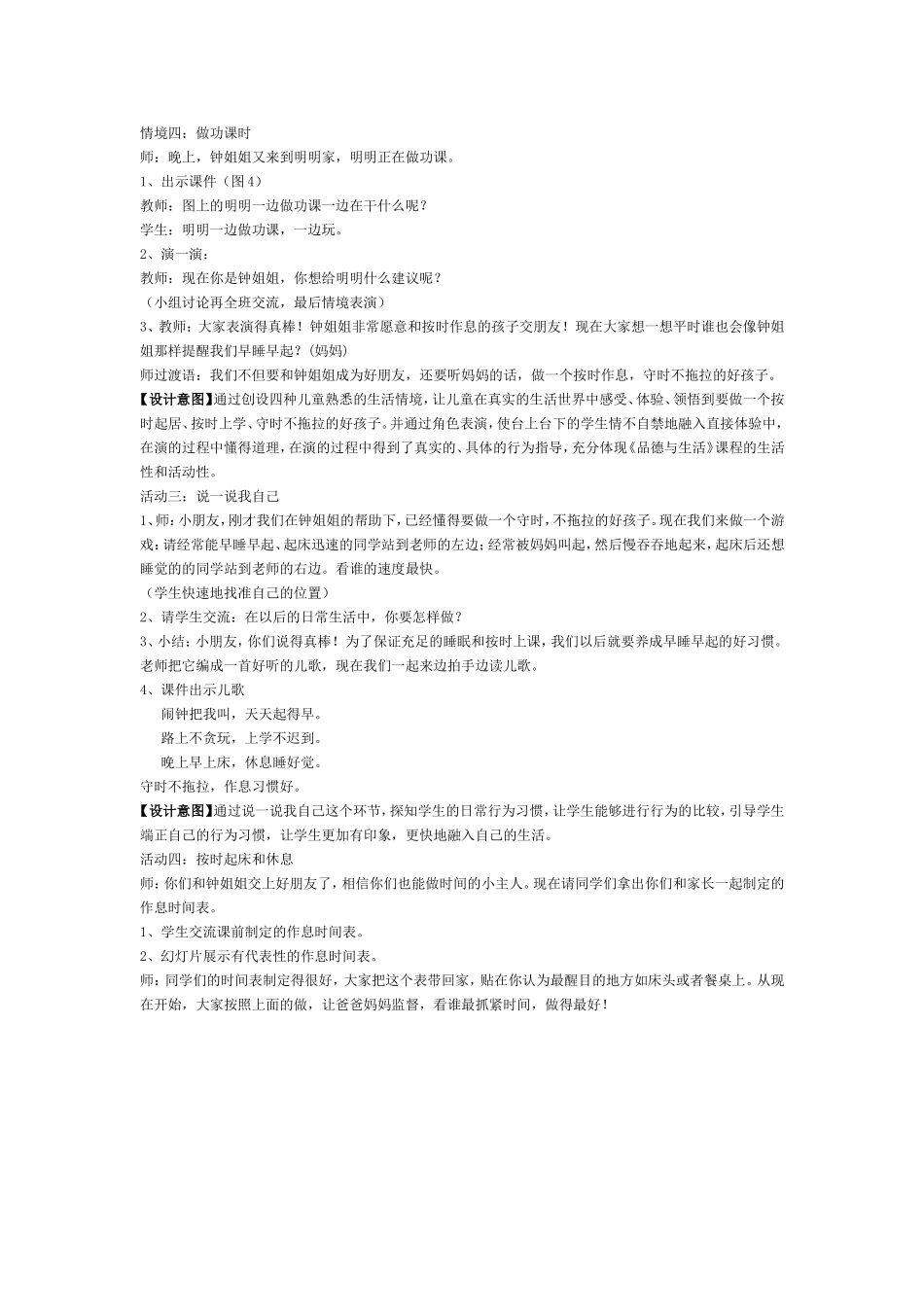 情境四：做功课时
师：晚上，钟姐姐又来到明明家，明明正在做功课。
1、出示课件（图4）
教师：图上的明明一边做功课一边在干什么呢？
学生：明明一边做功课，一边玩。
2、演一演：
教师：现在你是钟姐姐，你想给明明什么建议呢？
（小组讨论再全班交流，最后情境表演）
3、教师：大家表演得真棒！钟姐姐非常愿意和按时作息的孩子交朋友！现在大家想一想平时谁也会像钟姐姐那样提醒我们早睡早起？(妈妈)
师过渡语：我们不但要和钟姐姐成为好朋友，还要听妈妈的话，做一个按时作息，守时不拖拉的好孩子。
【设计意图】通过创设四种儿童熟悉的生活情境，让儿童在真实的生活世界中感受、体验、领悟到要做一个按时起居、按时上学、守时不拖拉的好孩子。并通过角色表演，使台上台下的学生情不自禁地融入直接体验中，在演的过程中懂得道理，在演的过程中得到了真实的、具体的行为指导，充分体现《品德与生活》课程的生活性和活动性。
活动三：说一说我自己
1、师：小朋友，刚才我们在钟姐姐的帮助下，已经懂得要做一个守时，不拖拉的好孩子。现在我们来做一个游戏：请经常能早睡早起、起床迅速的同学站到老师的左边；经常被妈妈叫起，然后慢吞吞地起来，起床后还想睡觉的的同学站到老师的右边。看谁的速度最快。
（学生快速地找准自己的位置）
2、请学生交流：在以后的日常生活中，你要怎样做？
3、小结：小朋友，你们说得真棒！为了保证充足的睡眠和按时上课，我们以后就要养成早睡早起的好习惯。老师把它编成一首好听的儿歌，现在我们一起来边拍手边读儿歌。
4、课件出示儿歌
闹钟把我叫，天天起得早。
路上不贪玩，上学不迟到。
晚上早上床，休息睡好觉。
守时不拖拉，作息习惯好。
【设计意图】通过说一说我自己这个环节，探知学生的日常行为习惯，让学生能够进行行为的比较，引导学生端正自己的行为习惯，让学生更加有印象，更快地融入自己的生活。
活动四：按时起床和休息
师：你们和钟姐姐交上好朋友了，相信你们也能做时间的小主人。现在请同学们拿出你们和家长一起制定的作息时间表。
1、学生交流课前制定的作息时间表。
2、幻灯片展示有代表性的作息时间表。
师：同学们的时间表制定得很好，大家把这个表带回家，贴在你认为最醒目的地方如床头或者餐桌上。从现在开始，大家按照上面的做，让爸爸妈妈监督，看谁最抓紧时间，做得最好！